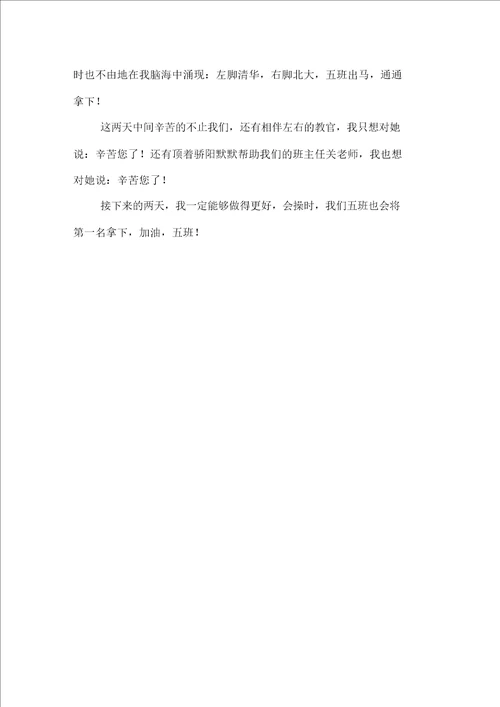 时也不由地在我脑海中涌现：左脚清华，右脚北大，五班出马，通通拿下！

这两天中间辛苦的不止我们，还有相伴左右的教官，我只想对她说：辛苦您了！还有顶着骄阳默默帮助我们的班主任关老师，我也想对她说：辛苦您了！

接下来的两天，我一定能够做得更好，会操时，我们五班也会将第一名拿下，加油，五班！